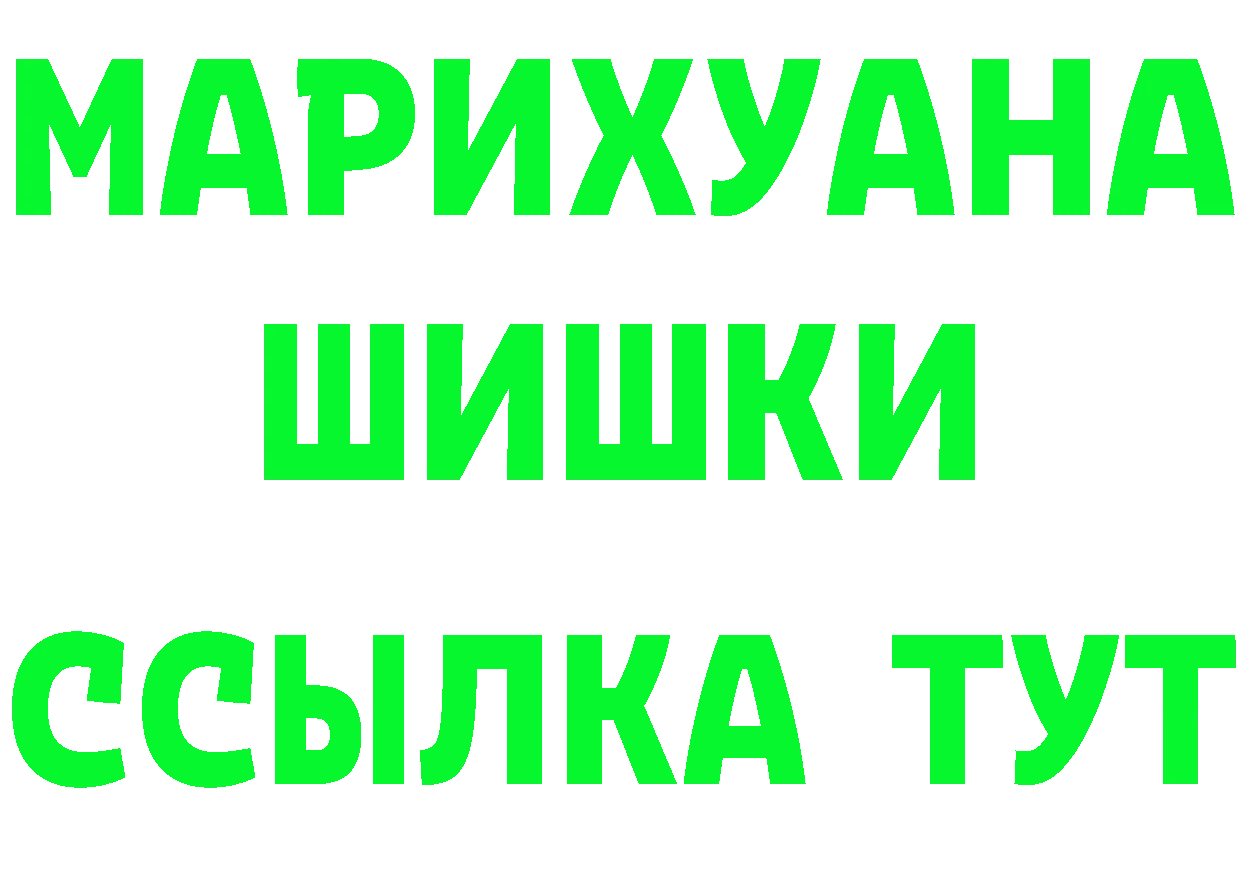 МАРИХУАНА
ШИШКИ
ССЫЛКА ТУТ